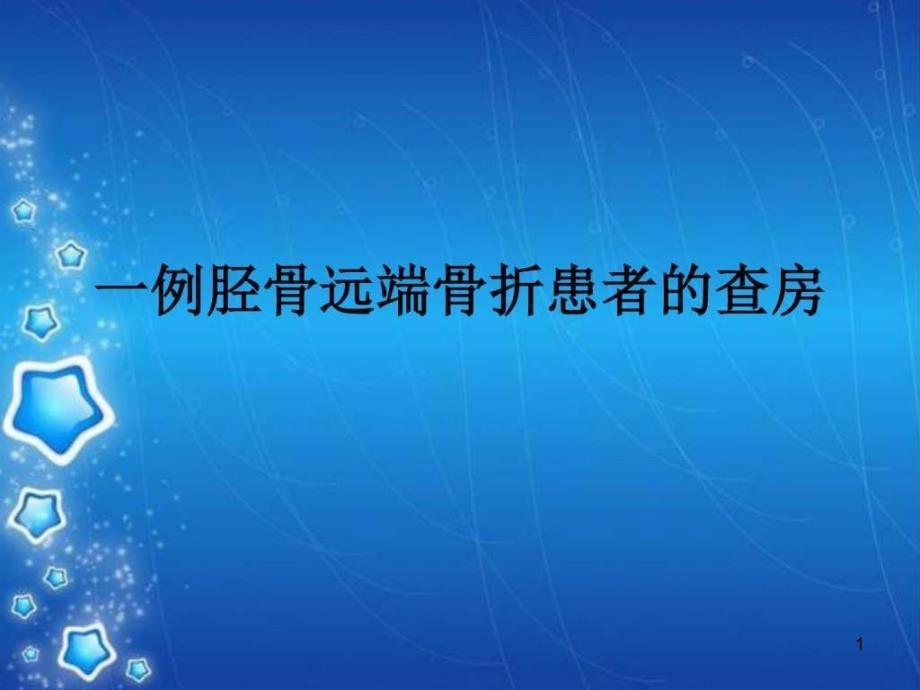 一例胫骨远端骨折患者的查房

1